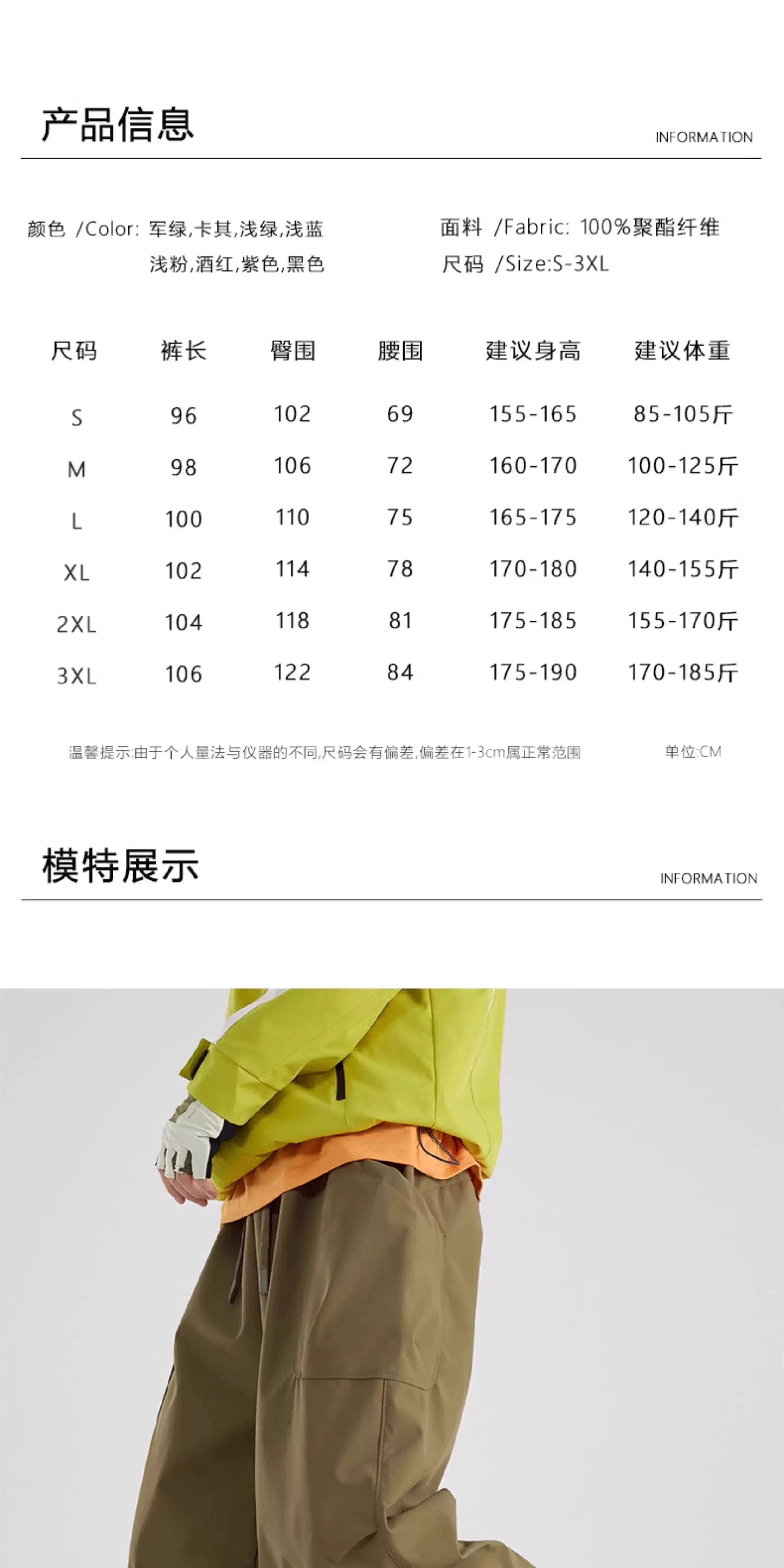 产品信息

INFORMATION

颜色 /Color: 军绿,卡其,浅绿,浅蓝
浅粉,酒红,紫色,黑色

面料 /Fabric: 100%聚酯纤维
尺码 /Size:S-3XL

| 尺码 | 裤长 | 臀围 | 腰围 | 建议身高 | 建议体重 |
|---|---|---|---|---|---|
| S | 96 | 102 | 69 | 155-165 | 85-105斤 |
| M | 98 | 106 | 72 | 160-170 | 100-125斤 |
| L | 100 | 110 | 75 | 165-175 | 120-140斤 |
| XL | 102 | 114 | 78 | 170-180 | 140-155斤 |
| 2XL | 104 | 118 | 81 | 175-185 | 155-170斤 |
| 3XL | 106 | 122 | 84 | 175-190 | 170-185斤 |

温馨提示:由于个人量法与仪器的不同,尺码会有偏差,偏差在1-3cm属正常范围

单位:CM

模特展示

INFORMATION